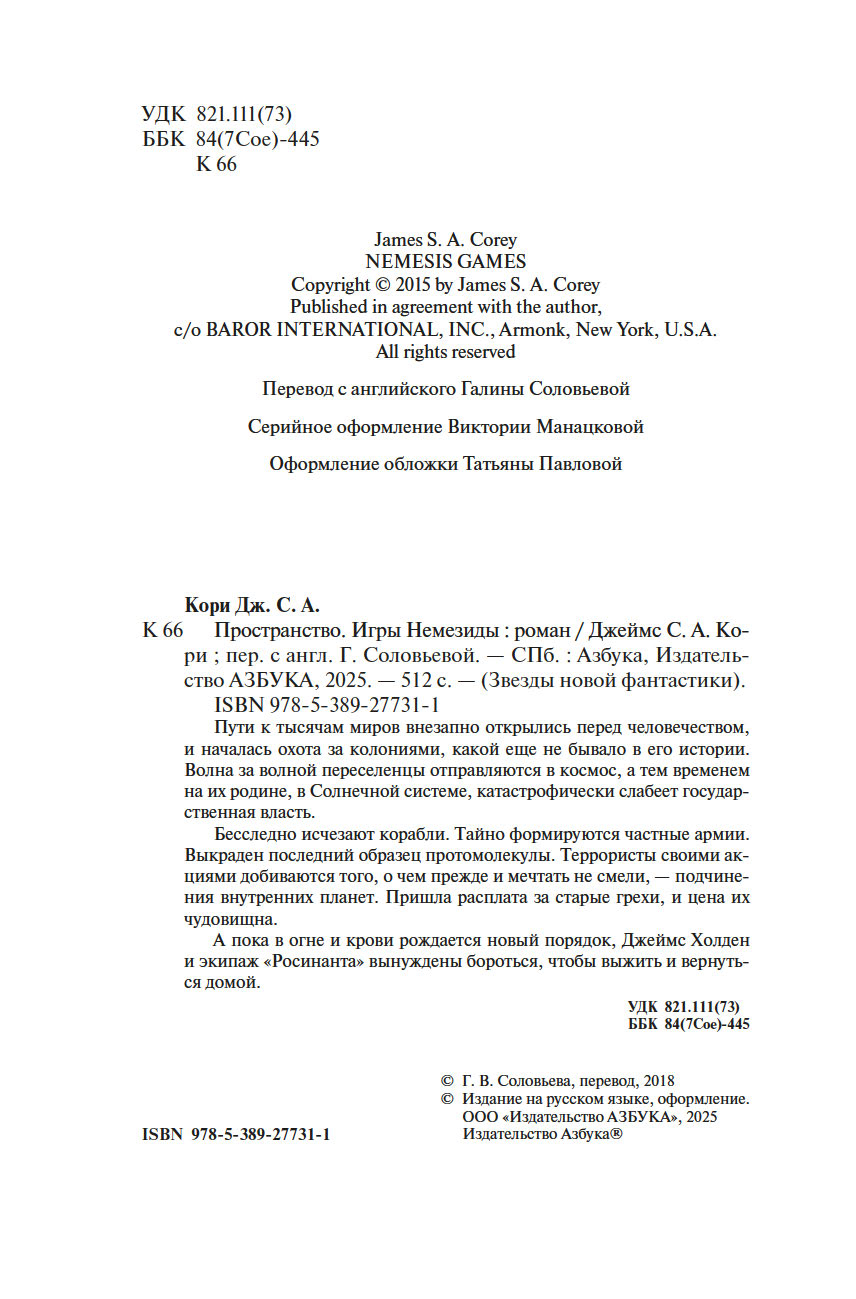 УДК 821.111(73)
ББК 84(7Сое)-445
К 66

James S. A. Corey
NEMESIS GAMES
Copyright © 2015 by James S. A. Corey
Published in agreement with the author,
c/o BAROR INTERNATIONAL, INC., Armonk, New York, U.S.A.
All rights reserved

Перевод с английского Галины Соловьевой

Серийное оформление Виктории Манацковой

Оформление обложки Татьяны Павловой

Кори Дж. С. А.
К 66 Пространство. Игры Немезиды : роман / Джеймс С. А. Кори ; пер. с англ. Г. Соловьевой. — СПб. : Азбука, Издательство АЗБУКА, 2025. — 512 с. — (Звезды новой фантастики).
ISBN 978-5-389-27731-1

Пути к тысячам миров внезапно открылись перед человечеством, и началась охота за колониями, какой еще не бывало в его истории. Волна за волной переселенцы отправляются в космос, а тем временем на их родине, в Солнечной системе, катастрофически слабеет государственная власть.

Бесследно исчезают корабли. Тайно формируются частные армии. Выкраден последний образец протомолекулы. Террористы своими акциями добиваются того, о чем прежде и мечтать не смели, — подчинения внутренних планет. Пришла расплата за старые грехи, и цена их чудовищна.

А пока в огне и крови рождается новый порядок, Джеймс Холден и экипаж «Росинанта» вынуждены бороться, чтобы выжить и вернуться домой.

УДК 821.111(73)
ББК 84(7Сое)-445

© Г. В. Соловьева, перевод, 2018
© Издание на русском языке, оформление. ООО «Издательство АЗБУКА», 2025
Издательство Азбука®

ISBN 978-5-389-27731-1